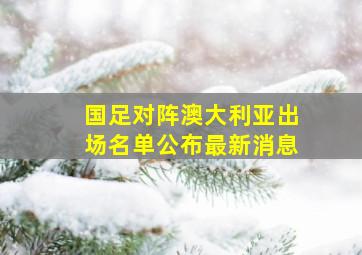 国足对阵澳大利亚出场名单公布最新消息